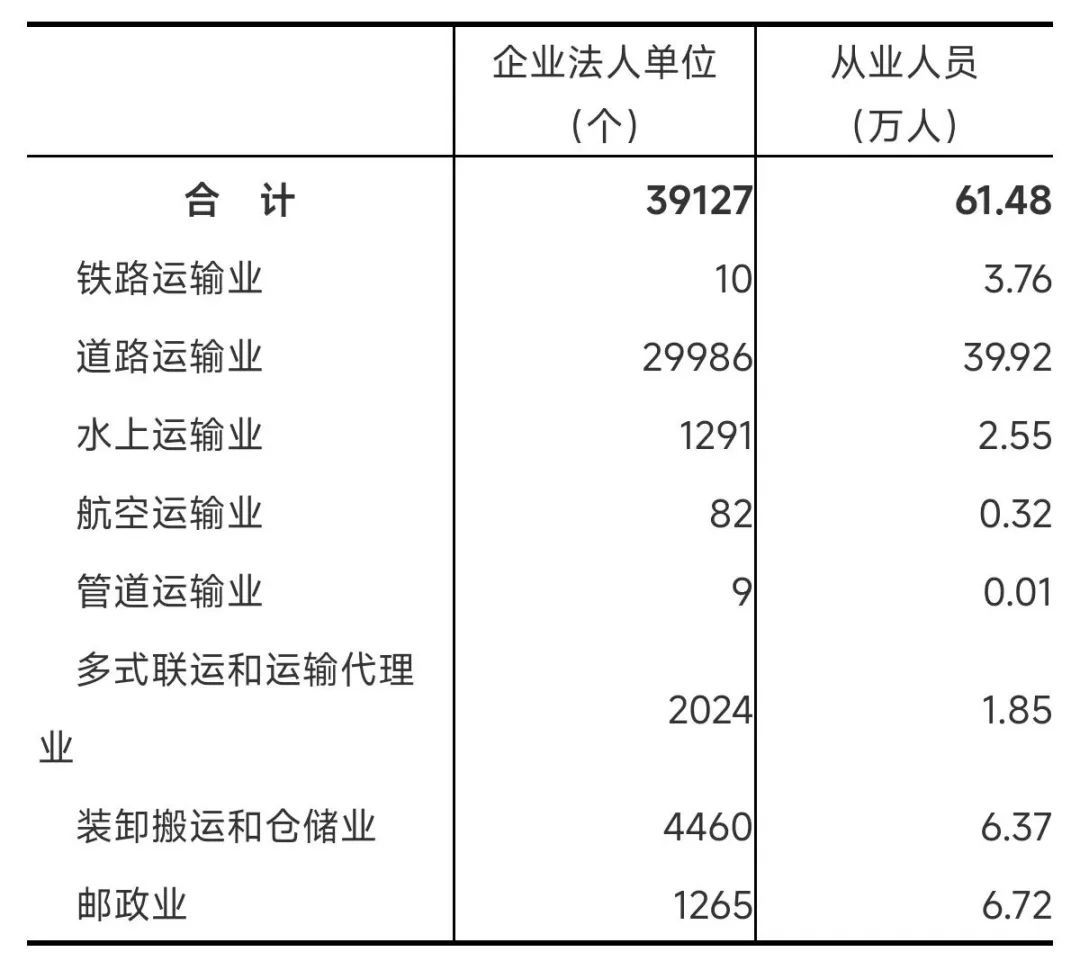 |  | 企业法人单位（个） | 从业人员（万人） |
|---|---|---|
| 合　计 | 39127 | 61.48 |
| 铁路运输业 | 10 | 3.76 |
| 道路运输业 | 29986 | 39.92 |
| 水上运输业 | 1291 | 2.55 |
| 航空运输业 | 82 | 0.32 |
| 管道运输业 | 9 | 0.01 |
| 多式联运和运输代理业 | 2024 | 1.85 |
| 装卸搬运和仓储业 | 4460 | 6.37 |
| 邮政业 | 1265 | 6.72 |